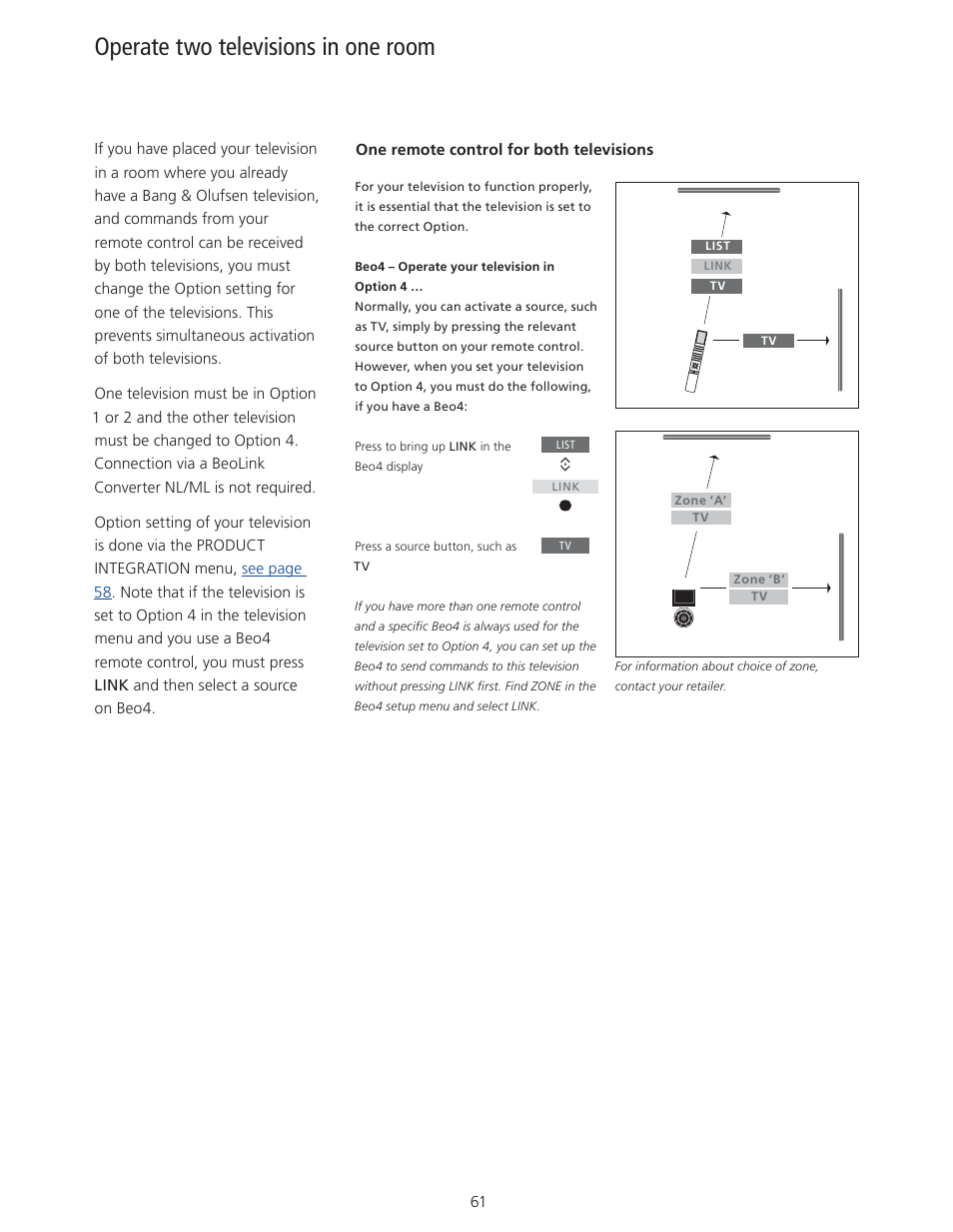 Operate two televisions in one room

If you have placed your television in a room where you already have a Bang & Olufsen television, and commands from your remote control can be received by both televisions, you must change the Option setting for one of the televisions. This prevents simultaneous activation of both televisions.

One television must be in Option 1 or 2 and the other television must be changed to Option 4. Connection via a BeoLink Converter NL/ML is not required.

Option setting of your television is done via the PRODUCT INTEGRATION menu, see page 58. Note that if the television is set to Option 4 in the television menu and you use a Beo4 remote control, you must press LINK and then select a source on Beo4.

One remote control for both televisions

For your television to function properly, it is essential that the television is set to the correct Option.

Beo4 – Operate your television in Option 4 …
Normally, you can activate a source, such as TV, simply by pressing the relevant source button on your remote control. However, when you set your television to Option 4, you must do the following, if you have a Beo4:

Press to bring up LINK in the Beo4 display

LIST

LINK

Press a source button, such as TV

TV

If you have more than one remote control and a specific Beo4 is always used for the television set to Option 4, you can set up the Beo4 to send commands to this television without pressing LINK first. Find ZONE in the Beo4 setup menu and select LINK.

LIST
LINK
TV
TV

Zone 'A'
TV
Zone 'B'
TV

For information about choice of zone, contact your retailer.

61